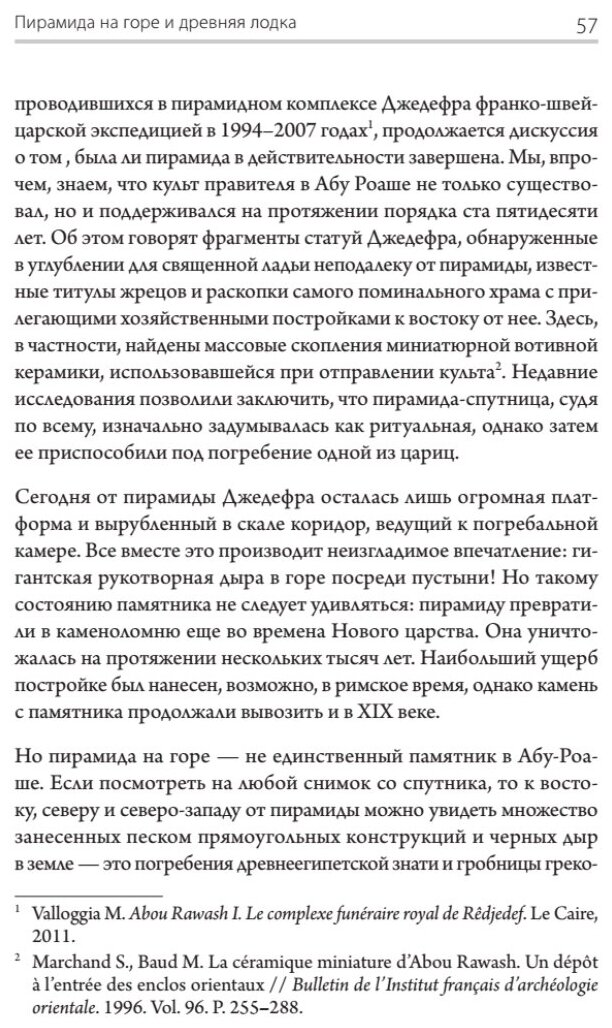 Пирамида на горе и древняя лодка 57

проводившихся в пирамидном комплексе Джедефра франко-швейцарской экспедицией в 1994–2007 годах$^1$, продолжается дискуссия о том , была ли пирамида в действительности завершена. Мы, впрочем, знаем, что культ правителя в Абу Роаше не только существовал, но и поддерживался на протяжении порядка ста пятидесяти лет. Об этом говорят фрагменты статуй Джедефра, обнаруженные в углублении для священной ладьи неподалеку от пирамиды, известные титулы жрецов и раскопки самого поминального храма с прилегающими хозяйственными постройками к востоку от нее. Здесь, в частности, найдены массовые скопления миниатюрной вотивной керамики, использовавшейся при отправлении культа$^2$. Недавние исследования позволили заключить, что пирамида-спутница, судя по всему, изначально задумывалась как ритуальная, однако затем ее приспособили под погребение одной из цариц.

Сегодня от пирамиды Джедефра осталась лишь огромная платформа и вырубленный в скале коридор, ведущий к погребальной камере. Все вместе это производит неизгладимое впечатление: гигантская рукотворная дыра в горе посреди пустыни! Но такому состоянию памятника не следует удивляться: пирамиду превратили в каменоломню еще во времена Нового царства. Она уничтожалась на протяжении нескольких тысяч лет. Наибольший ущерб постройке был нанесен, возможно, в римское время, однако камень с памятника продолжали вывозить и в XIX веке.

Но пирамида на горе — не единственный памятник в Абу-Роаше. Если посмотреть на любой снимок со спутника, то к востоку, северу и северо-западу от пирамиды можно увидеть множество занесенных песком прямоугольных конструкций и черных дыр в земле — это погребения древнеегипетской знати и гробницы греко-

$^1$ Valloggia M. Abou Rawash I. Le complexe funéraire royal de Rêdjedef. Le Caire, 2011.

$^2$ Marchand S., Baud M. La céramique miniature d'Abou Rawash. Un dépôt à l'entrée des enclos orientaux // Bulletin de l'Institut français d'archéologie orientale. 1996. Vol. 96. P. 255–288.